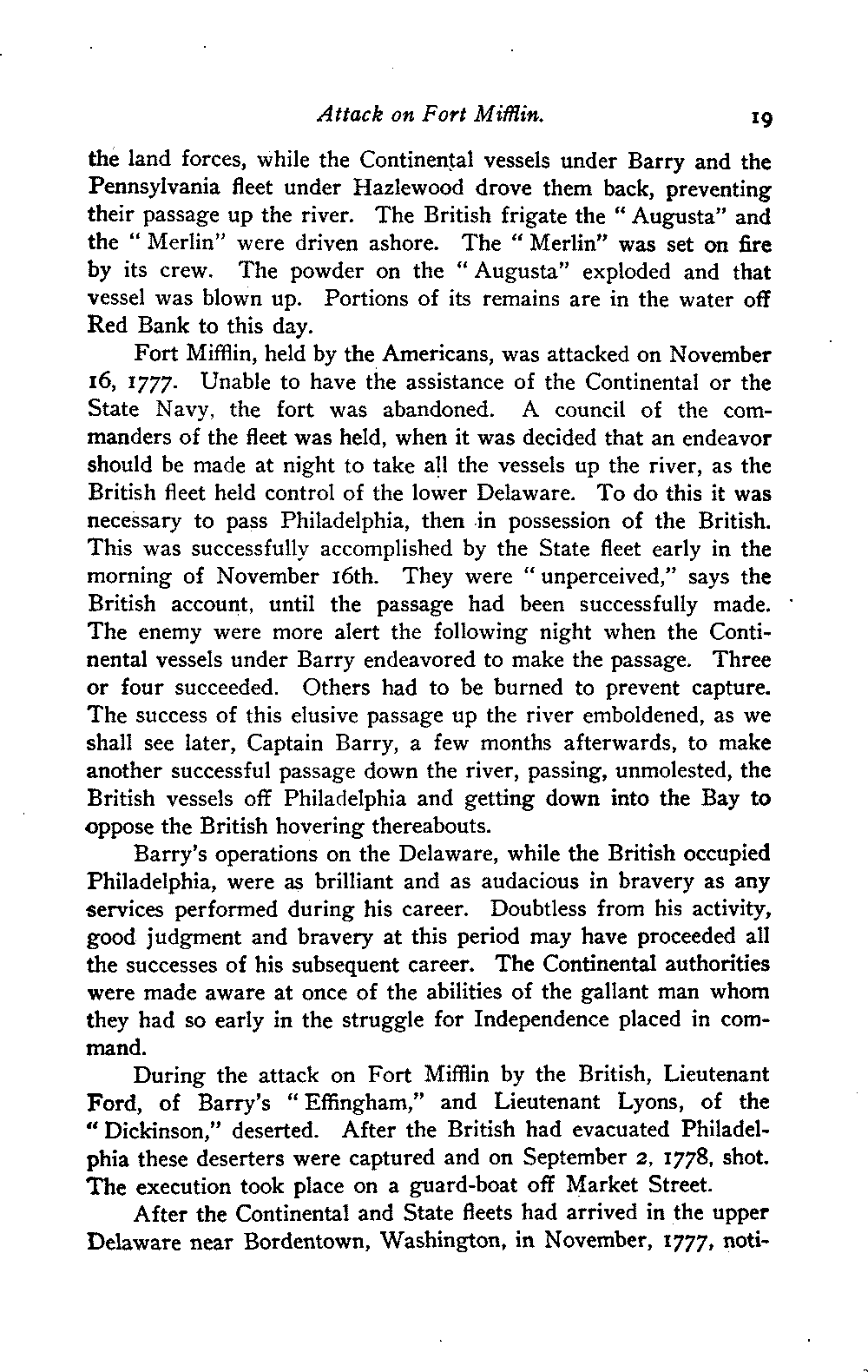 Attack on Fort Mifflin. 19

the land forces, while the Continental vessels under Barry and the Pennsylvania fleet under Hazlewood drove them back, preventing their passage up the river. The British frigate the "Augusta" and the "Merlin" were driven ashore. The "Merlin" was set on fire by its crew. The powder on the "Augusta" exploded and that vessel was blown up. Portions of its remains are in the water off Red Bank to this day.

Fort Mifflin, held by the Americans, was attacked on November 16, 1777. Unable to have the assistance of the Continental or the State Navy, the fort was abandoned. A council of the commanders of the fleet was held, when it was decided that an endeavor should be made at night to take all the vessels up the river, as the British fleet held control of the lower Delaware. To do this it was necessary to pass Philadelphia, then in possession of the British. This was successfully accomplished by the State fleet early in the morning of November 16th. They were "unperceived," says the British account, until the passage had been successfully made. The enemy were more alert the following night when the Continental vessels under Barry endeavored to make the passage. Three or four succeeded. Others had to be burned to prevent capture. The success of this elusive passage up the river emboldened, as we shall see later, Captain Barry, a few months afterwards, to make another successful passage down the river, passing, unmolested, the British vessels off Philadelphia and getting down into the Bay to oppose the British hovering thereabouts.

Barry's operations on the Delaware, while the British occupied Philadelphia, were as brilliant and as audacious in bravery as any services performed during his career. Doubtless from his activity, good judgment and bravery at this period may have proceeded all the successes of his subsequent career. The Continental authorities were made aware at once of the abilities of the gallant man whom they had so early in the struggle for Independence placed in command.

During the attack on Fort Mifflin by the British, Lieutenant Ford, of Barry's "Effingham," and Lieutenant Lyons, of the "Dickinson," deserted. After the British had evacuated Philadelphia these deserters were captured and on September 2, 1778, shot. The execution took place on a guard-boat off Market Street.

After the Continental and State fleets had arrived in the upper Delaware near Bordentown, Washington, in November, 1777, noti-